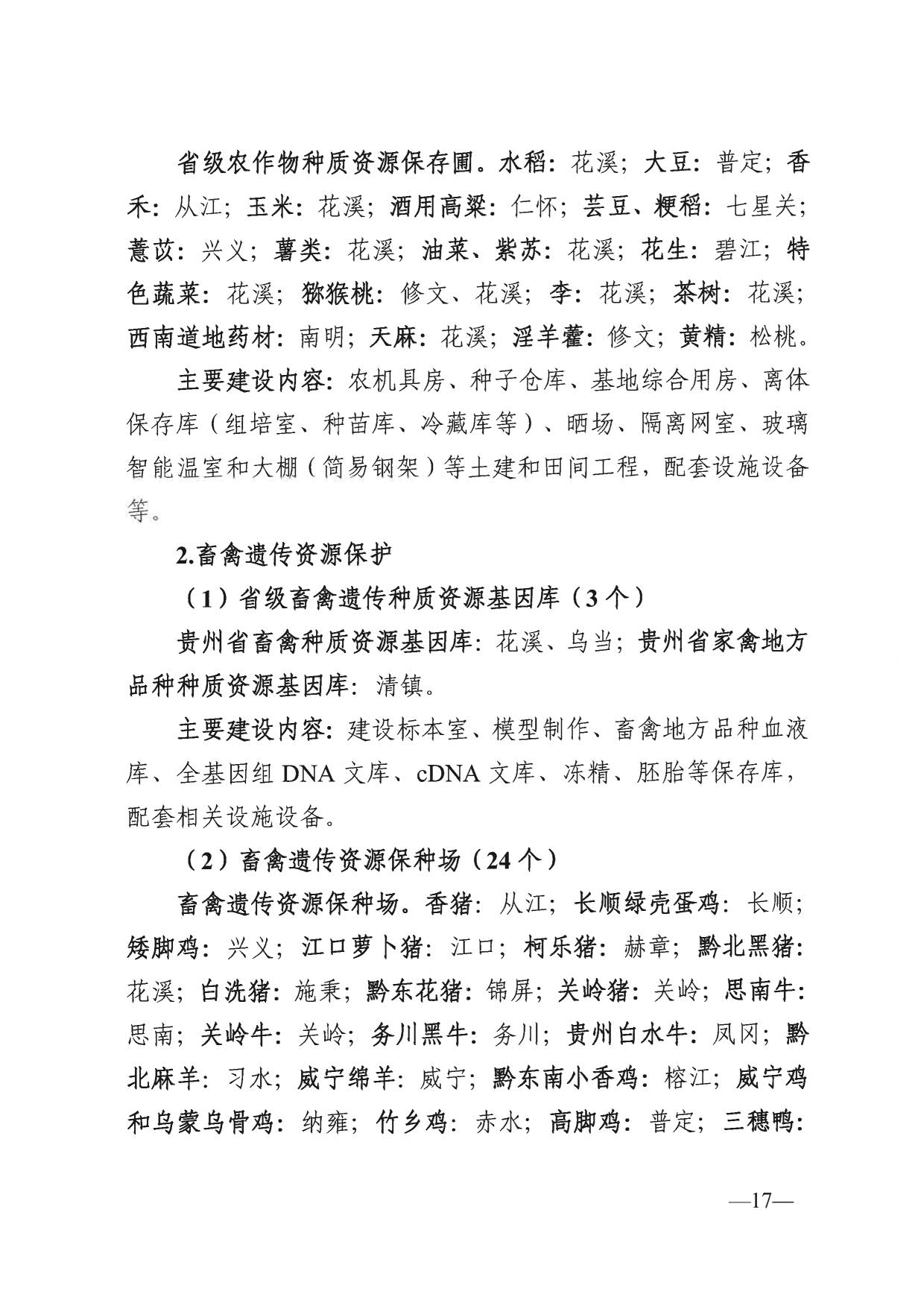 省级农作物种质资源保存圃。水稻：花溪；大豆：普定；香禾：从江；玉米：花溪；酒用高粱：仁怀；芸豆、粳稻：七星关；薏苡：兴义；薯类：花溪；油菜、紫苏：花溪；花生：碧江；特色蔬菜：花溪；猕猴桃：修文、花溪；李：花溪；茶树：花溪；西南道地药材：南明；天麻：花溪；淫羊藿：修文；黄精：松桃。

主要建设内容：农机具房、种子仓库、基地综合用房、离体保存库（组培室、种苗库、冷藏库等）、晒场、隔离网室、玻璃智能温室和大棚（简易钢架）等土建和田间工程，配套设施设备等。

2.畜禽遗传资源保护

（1）省级畜禽遗传种质资源基因库（3个）

贵州省畜禽种质资源基因库：花溪、乌当；贵州省家禽地方品种种质资源基因库：清镇。

主要建设内容：建设标本室、模型制作、畜禽地方品种血液库、全基因组 DNA 文库、cDNA 文库、冻精、胚胎等保存库，配套相关设施设备。

（2）畜禽遗传资源保种场（24个）

畜禽遗传资源保种场。香猪：从江；长顺绿壳蛋鸡：长顺；矮脚鸡：兴义；江口萝卜猪：江口；柯乐猪：赫章；黔北黑猪：花溪；白洗猪：施秉；黔东花猪：锦屏；关岭猪：关岭；思南牛：思南；关岭牛：关岭；务川黑牛：务川；贵州白水牛：凤冈；黔北麻羊：习水；威宁绵羊：威宁；黔东南小香鸡：榕江；威宁鸡和乌蒙乌骨鸡：纳雍；竹乡鸡：赤水；高脚鸡：普定；三穗鸭：

—17—